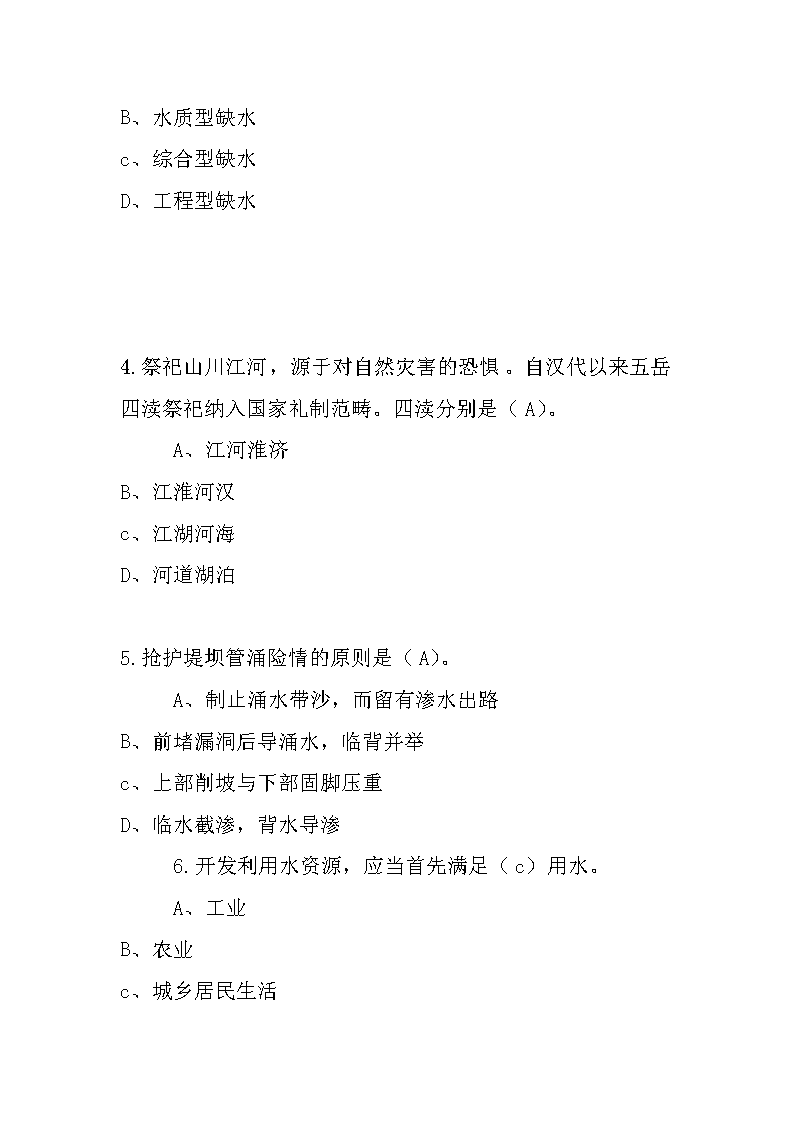 B、水质型缺水

c、综合型缺水

D、工程型缺水

4.祭祀山川江河，源于对自然灾害的恐惧。自汉代以来五岳四渎祭祀纳入国家礼制范畴。四渎分别是（A)。

A、江河淮济

B、江淮河汉

c、江湖河海

D、河道湖泊

5.抢护堤坝管涌险情的原则是（A)。

A、制止涌水带沙，而留有渗水出路

B、前堵漏洞后导涌水，临背并举

c、上部削坡与下部固脚压重

D、临水截渗，背水导渗

6.开发利用水资源，应当首先满足（c）用水。

A、工业

B、农业

c、城乡居民生活